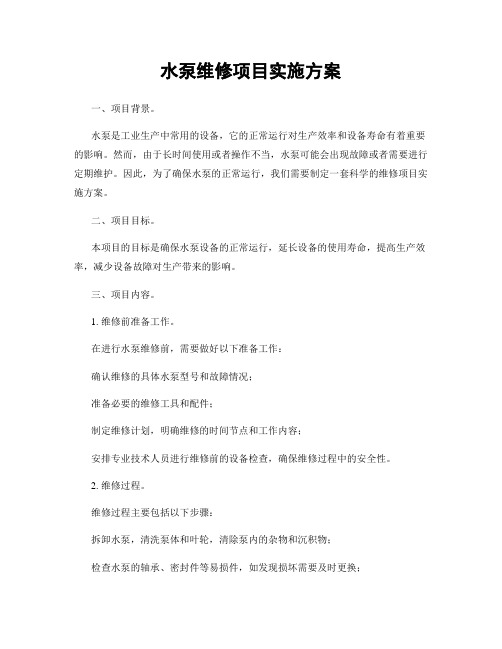 水泵维修项目实施方案

一、项目背景。

水泵是工业生产中常用的设备，它的正常运行对生产效率和设备寿命有着重要的影响。然而，由于长时间使用或者操作不当，水泵可能会出现故障或者需要进行定期维护。因此，为了确保水泵的正常运行，我们需要制定一套科学的维修项目实施方案。

二、项目目标。

本项目的目标是确保水泵设备的正常运行，延长设备的使用寿命，提高生产效率，减少设备故障对生产带来的影响。

三、项目内容。

1. 维修前准备工作。

在进行水泵维修前，需要做好以下准备工作：

确认维修的具体水泵型号和故障情况；

准备必要的维修工具和配件；

制定维修计划，明确维修的时间节点和工作内容；

安排专业技术人员进行维修前的设备检查，确保维修过程中的安全性。

2. 维修过程。

维修过程主要包括以下步骤：

拆卸水泵，清洗泵体和叶轮，清除泵内的杂物和沉积物；

检查水泵的轴承、密封件等易损件，如发现损坏需要及时更换；